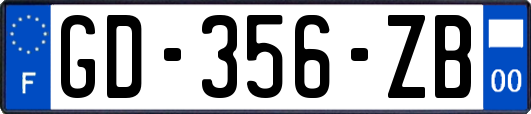 F
GD-356-ZB
00